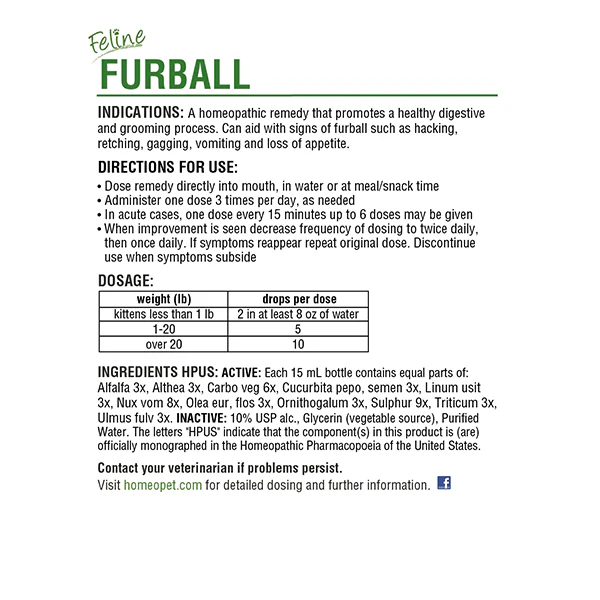 Feline
FURBALL

INDICATIONS: A homeopathic remedy that promotes a healthy digestive and grooming process. Can aid with signs of furball such as hacking, retching, gagging, vomiting and loss of appetite.

DIRECTIONS FOR USE:
• Dose remedy directly into mouth, in water or at meal/snack time
• Administer one dose 3 times per day, as needed
• In acute cases, one dose every 15 minutes up to 6 doses may be given
• When improvement is seen decrease frequency of dosing to twice daily, then once daily. If symptoms reappear repeat original dose. Discontinue use when symptoms subside

DOSAGE:

| weight (lb) | drops per dose |
|---|---|
| kittens less than 1 lb | 2 in at least 8 oz of water |
| 1-20 | 5 |
| over 20 | 10 |

INGREDIENTS HPUS: ACTIVE: Each 15 mL bottle contains equal parts of: Alfalfa 3x, Althea 3x, Carbo veg 6x, Cucurbita pepo, semen 3x, Linum usit 3x, Nux vom 8x, Olea eur, flos 3x, Ornithogalum 3x, Sulphur 9x, Triticum 3x, Ulmus fulv 3x. INACTIVE: 10% USP alc., Glycerin (vegetable source), Purified Water. The letters "HPUS" indicate that the component(s) in this product is (are) officially monographed in the Homeopathic Pharmacopoeia of the United States.

Contact your veterinarian if problems persist.
Visit homeopet.com for detailed dosing and further information.